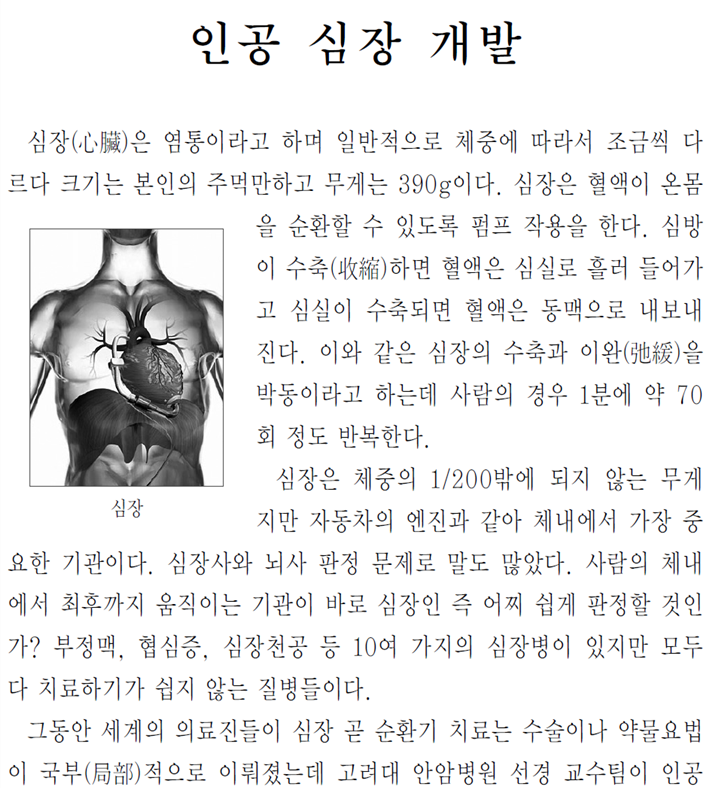 인공 심장 개발

심장(心臟)은 염통이라고 하며 일반적으로 체중에 따라서 조금씩 다르다 크기는 본인의 주먹만하고 무게는 390g이다. 심장은 혈액이 온몸을 순환할 수 있도록 펌프 작용을 한다. 심방이 수축(收縮)하면 혈액은 심실로 흘러 들어가고 심실이 수축되면 혈액은 동맥으로 내보내진다. 이와 같은 심장의 수축과 이완(弛緩)을 박동이라고 하는데 사람의 경우 1분에 약 70회 정도 반복한다.

심장

심장은 체중의 1/200밖에 되지 않는 무게지만 자동차의 엔진과 같아 체내에서 가장 중요한 기관이다. 심장사와 뇌사 판정 문제로 말도 많았다. 사람의 체내에서 최후까지 움직이는 기관이 바로 심장인 즉 어찌 쉽게 판정할 것인가? 부정맥, 협심증, 심장천공 등 10여 가지의 심장병이 있지만 모두 다 치료하기가 쉽지 않는 질병들이다.

그동안 세계의 의료진들이 심장 곧 순환기 치료는 수술이나 약물요법이 국부(局部)적으로 이뤄졌는데 고려대 안암병원 선경 교수팀이 인공